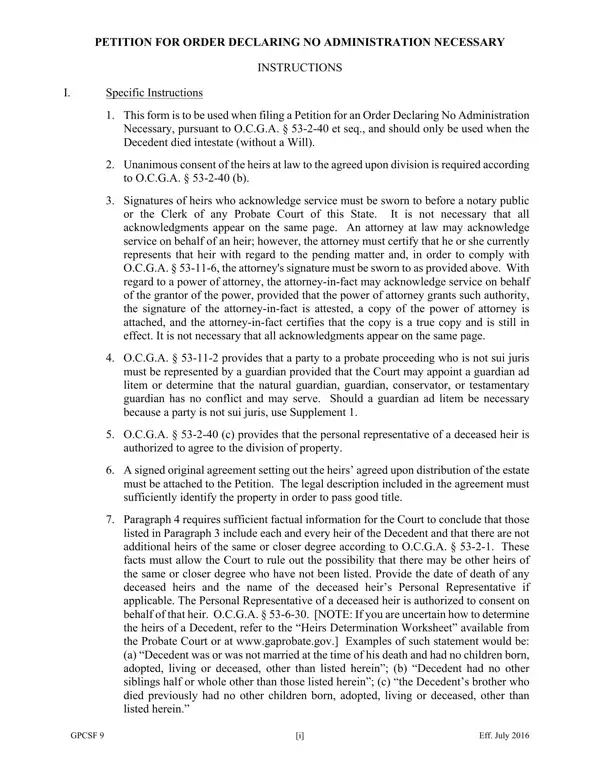 PETITION FOR ORDER DECLARING NO ADMINISTRATION NECESSARY

INSTRUCTIONS

I. Specific Instructions

1. This form is to be used when filing a Petition for an Order Declaring No Administration Necessary, pursuant to O.C.G.A. § 53-2-40 et seq., and should only be used when the Decedent died intestate (without a Will).

2. Unanimous consent of the heirs at law to the agreed upon division is required according to O.C.G.A. § 53-2-40 (b).

3. Signatures of heirs who acknowledge service must be sworn to before a notary public or the Clerk of any Probate Court of this State. It is not necessary that all acknowledgments appear on the same page. An attorney at law may acknowledge service on behalf of an heir; however, the attorney must certify that he or she currently represents that heir with regard to the pending matter and, in order to comply with O.C.G.A. § 53-11-6, the attorney's signature must be sworn to as provided above. With regard to a power of attorney, the attorney-in-fact may acknowledge service on behalf of the grantor of the power, provided that the power of attorney grants such authority, the signature of the attorney-in-fact is attested, a copy of the power of attorney is attached, and the attorney-in-fact certifies that the copy is a true copy and is still in effect. It is not necessary that all acknowledgments appear on the same page.

4. O.C.G.A. § 53-11-2 provides that a party to a probate proceeding who is not sui juris must be represented by a guardian provided that the Court may appoint a guardian ad litem or determine that the natural guardian, guardian, conservator, or testamentary guardian has no conflict and may serve. Should a guardian ad litem be necessary because a party is not sui juris, use Supplement 1.

5. O.C.G.A. § 53-2-40 (c) provides that the personal representative of a deceased heir is authorized to agree to the division of property.

6. A signed original agreement setting out the heirs' agreed upon distribution of the estate must be attached to the Petition. The legal description included in the agreement must sufficiently identify the property in order to pass good title.

7. Paragraph 4 requires sufficient factual information for the Court to conclude that those listed in Paragraph 3 include each and every heir of the Decedent and that there are not additional heirs of the same or closer degree according to O.C.G.A. § 53-2-1. These facts must allow the Court to rule out the possibility that there may be other heirs of the same or closer degree who have not been listed. Provide the date of death of any deceased heirs and the name of the deceased heir's Personal Representative if applicable. The Personal Representative of a deceased heir is authorized to consent on behalf of that heir. O.C.G.A. § 53-6-30. [NOTE: If you are uncertain how to determine the heirs of a Decedent, refer to the "Heirs Determination Worksheet" available from the Probate Court or at www.gaprobate.gov.] Examples of such statement would be: (a) "Decedent was or was not married at the time of his death and had no children born, adopted, living or deceased, other than listed herein"; (b) "Decedent had no other siblings half or whole other than those listed herein"; (c) "the Decedent's brother who died previously had no other children born, adopted, living or deceased, other than listed herein."

GPCSF 9 [i] Eff. July 2016